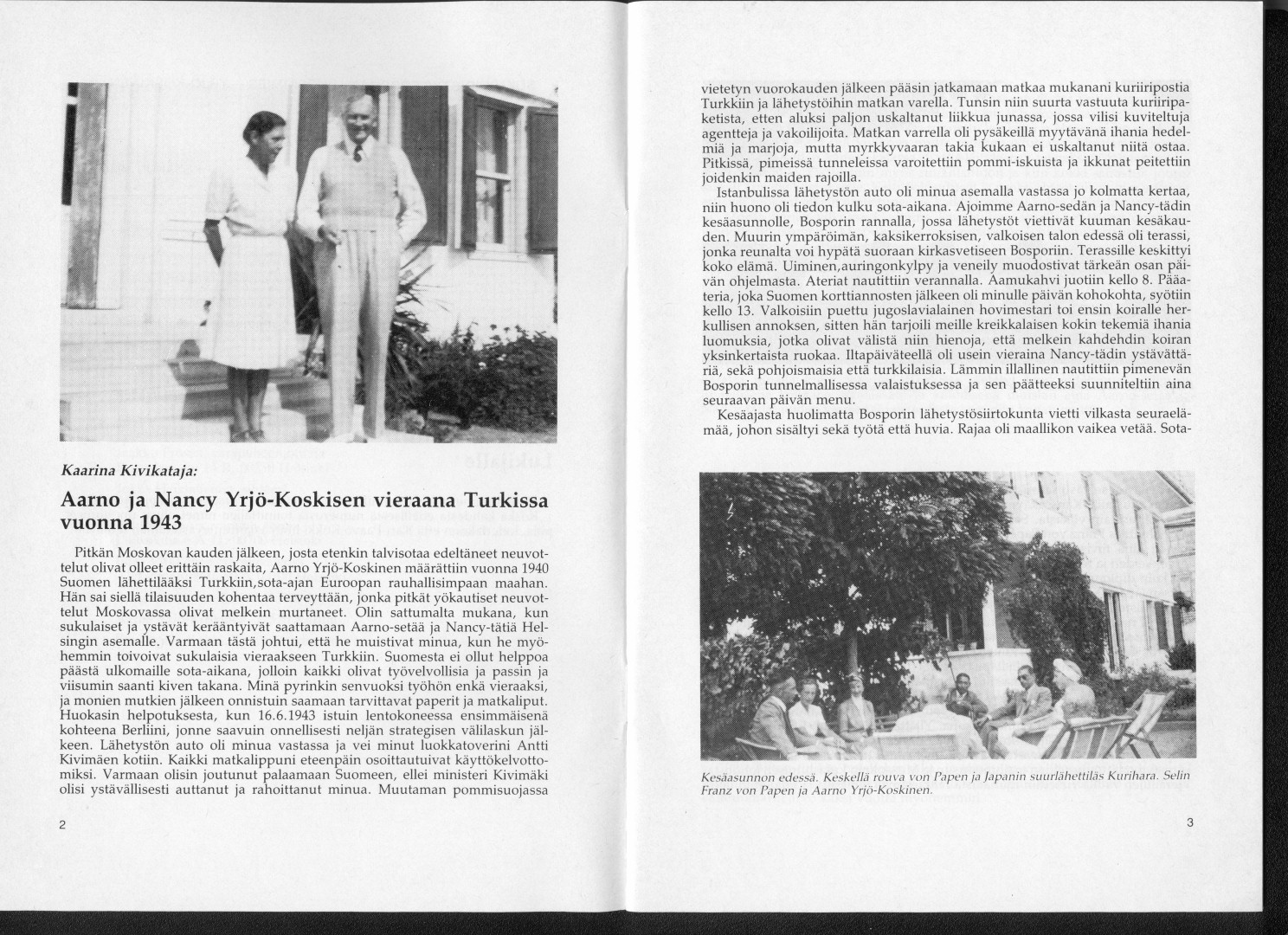 Kaarina Kivikataja:

Aarno ja Nancy Yrjö-Koskisen vieraana Turkissa vuonna 1943

Pitkän Moskovan kauden jälkeen, josta etenkin talvisotaa edeltäneet neuvottelut olivat olleet erittäin raskaita, Aarno Yrjö-Koskinen määrättiin vuonna 1940 Suomen lähettilääksi Turkkiin,sota-ajan Euroopan rauhallisimpaan maahan. Hän sai siellä tilaisuuden kohentaa terveyttään, jonka pitkät yökautiset neuvottelut Moskovassa olivat melkein murtaneet. Olin sattumalta mukana, kun sukulaiset ja ystävät kerääntyivät saattamaan Aarno-setää ja Nancy-tätiä Helsingin asemalle. Varmaan tästä johtui, että he muistivat minua, kun he myöhemmin toivoivat sukulaisia vieraakseen Turkkiin. Suomesta ei ollut helppoa päästä ulkomaille sota-aikana, jolloin kaikki olivat työvelvollisia ja passin ja viisumin saanti kiven takana. Minä pyrinkin senvuoksi työhön enkä vieraaksi, ja monien mutkien jälkeen onnistuin saamaan tarvittavat paperit ja matkaliput. Huokasin helpotuksesta, kun 16.6.1943 istuin lentokoneessa ensimmäisenä kohteena Berliini, jonne saavuin onnellisesti neljän strategisen välilaskun jälkeen. Lähetystön auto oli minua vastassa ja vei minut luokkatoverini Antti Kivimäen kotiin. Kaikki matkalippuni eteenpäin osoittautuivat käyttökelvottomiksi. Varmaan olisin joutunut palaamaan Suomeen, ellei ministeri Kivimäki olisi ystävällisesti auttanut ja rahoittanut minua. Muutaman pommisuojassa

2

vietetyn vuorokauden jälkeen pääsin jatkamaan matkaa mukanani kuriiripostia Turkkiin ja lähetystöihin matkan varella. Tunsin niin suurta vastuuta kuriiripaketista, etten aluksi paljon uskaltanut liikkua junassa, jossa vilisi kuviteltuja agentteja ja vakoilijoita. Matkan varrella oli pysäkeillä myytävänä ihania hedelmiä ja marjoja, mutta myrkkyvaaran takia kukaan ei uskaltanut niitä ostaa. Pitkissä, pimeissä tunneleissa varoitettiin pommi-iskuista ja ikkunat peitettiin joidenkin maiden rajoilla.

Istanbulissa lähetystön auto oli minua asemalla vastassa jo kolmatta kertaa, niin huono oli tiedon kulku sota-aikana. Ajoimme Aarno-sedän ja Nancy-tädin kesäasunnolle, Bosporin rannalla, jossa lähetystöt viettivät kuuman kesäkauden. Muurin ympäröimän, kaksikerroksisen, valkoisen talon edessä oli terassi, jonka reunalta voi hypätä suoraan kirkasvetiseen Bosporiin. Terassille keskittyi koko elämä. Uiminen,auringonkylpy ja veneily muodostivat tärkeän osan päivän ohjelmasta. Ateriat nautittiin verannalla. Aamukahvi juotiin kello 8. Pääateria, joka Suomen korttiannosten jälkeen oli minulle päivän kohokohta, syötiin kello 13. Valkoisiin puettu jugoslavialainen hovimestari toi ensin koiralle herkullisen annoksen, sitten hän tarjoili meille kreikkalaisen kokin tekemiä ihania luomuksia, jotka olivat välistä niin hienoja, että melkein kahdehdin koiran yksinkertaista ruokaa. Iltapäiväteellä oli usein vieraina Nancy-tädin ystävättäriä, sekä pohjoismaisia että turkkilaisia. Lämmin illallinen nautittiin pimenevän Bosporin tunnelmallisessa valaistuksessa ja sen päätteeksi suunniteltiin aina seuraavan päivän menu.

Kesäajasta huolimatta Bosporin lähetystösiirtokunta vietti vilkasta seuraelämää, johon sisältyi sekä työtä että huvia. Rajaa oli maallikon vaikea vetää. Sota-

Kesäasunnon edessä. Keskellä rouva von Papen ja Japanin suurlähettiläs Kurihara. Selin Franz von Papen ja Aarno Yrjö-Koskinen.

3